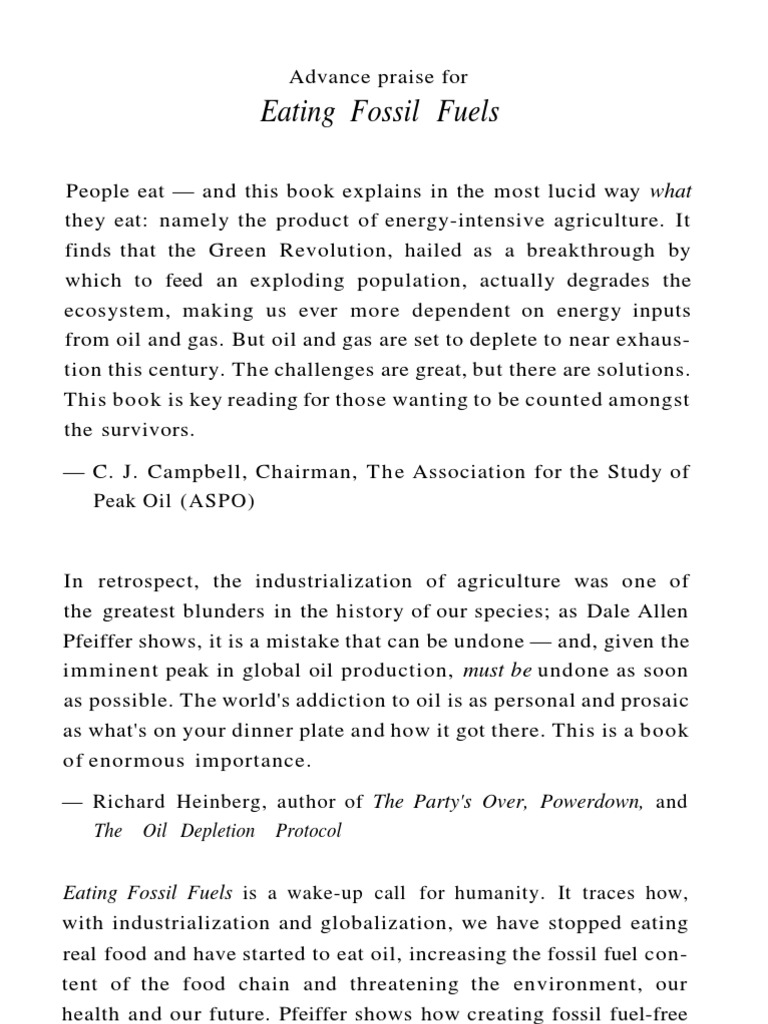 Advance praise for

Eating Fossil Fuels

People eat — and this book explains in the most lucid way what they eat: namely the product of energy-intensive agriculture. It finds that the Green Revolution, hailed as a breakthrough by which to feed an exploding population, actually degrades the ecosystem, making us ever more dependent on energy inputs from oil and gas. But oil and gas are set to deplete to near exhaustion this century. The challenges are great, but there are solutions. This book is key reading for those wanting to be counted amongst the survivors.

— C. J. Campbell, Chairman, The Association for the Study of Peak Oil (ASPO)

In retrospect, the industrialization of agriculture was one of the greatest blunders in the history of our species; as Dale Allen Pfeiffer shows, it is a mistake that can be undone — and, given the imminent peak in global oil production, must be undone as soon as possible. The world's addiction to oil is as personal and prosaic as what's on your dinner plate and how it got there. This is a book of enormous importance.

— Richard Heinberg, author of The Party's Over, Powerdown, and The Oil Depletion Protocol

Eating Fossil Fuels is a wake-up call for humanity. It traces how, with industrialization and globalization, we have stopped eating real food and have started to eat oil, increasing the fossil fuel content of the food chain and threatening the environment, our health and our future. Pfeiffer shows how creating fossil fuel-free